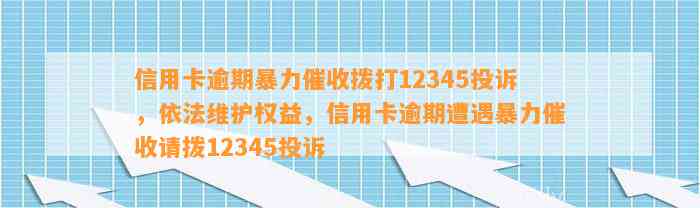 信用卡逾期暴力催收拨打12345投诉，依法维护权益，信用卡逾期遭遇暴力催收请拨12345投诉